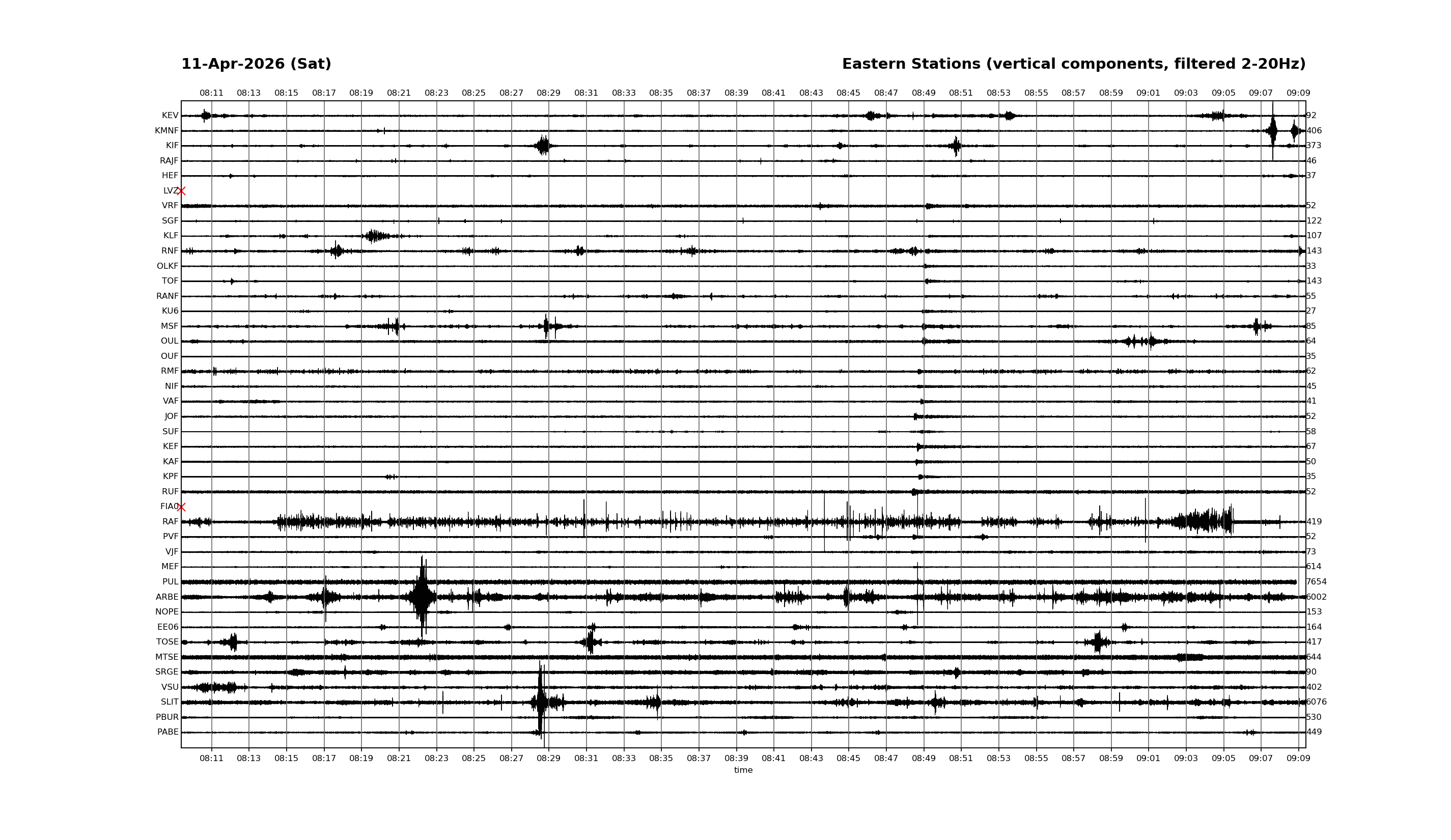 11-Apr-2026 (Sat)

Eastern Stations (vertical components, filtered 2-20Hz)

08:11 08:13 08:15 08:17 08:19 08:21 08:23 08:25 08:27 08:29 08:31 08:33 08:35 08:37 08:39 08:41 08:43 08:45 08:47 08:49 08:51 08:53 08:55 08:57 08:59 09:01 09:03 09:05 09:07 09:09

KEV 92
KMNF 406
KIF 373
RAJF 46
HEF 37
LVZ
VRF 52
SGF 122
KLF 107
RNF 143
OLKF 33
TOF 143
RANF 55
KU6 27
MSF 85
OUL 64
OUF 35
RMF 62
NIF 45
VAF 41
JOF 52
SUF 58
KEF 67
KAF 50
KPF 35
RUF 52
FIA0
RAF 419
PVF 52
VJF 73
MEF 614
PUL 7654
ARBE 6002
NOPE 153
EE06 164
TOSE 417
MTSE 644
SRGE 90
VSU 402
SLIT 6076
PBUR 530
PABE 449

08:11 08:13 08:15 08:17 08:19 08:21 08:23 08:25 08:27 08:29 08:31 08:33 08:35 08:37 08:39 08:41 08:43 08:45 08:47 08:49 08:51 08:53 08:55 08:57 08:59 09:01 09:03 09:05 09:07 09:09
time